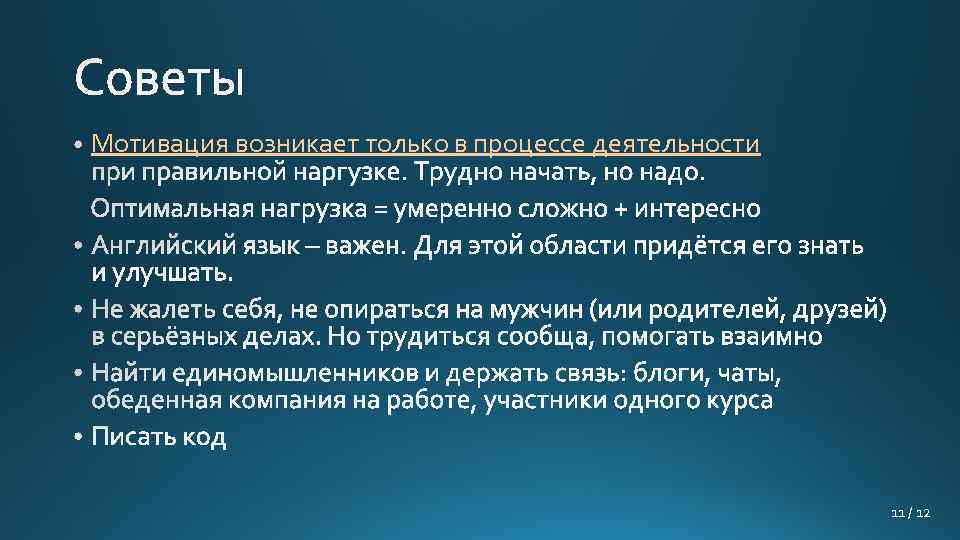 Советы

• Мотивация возникает только в процессе деятельности при правильной наргузке. Трудно начать, но надо.

Оптимальная нагрузка = умеренно сложно + интересно

• Английский язык – важен. Для этой области придётся его знать и улучшать.

• Не жалеть себя, не опираться на мужчин (или родителей, друзей) в серьёзных делах. Но трудиться сообща, помогать взаимно

• Найти единомышленников и держать связь: блоги, чаты, обеденная компания на работе, участники одного курса

• Писать код

11 / 12